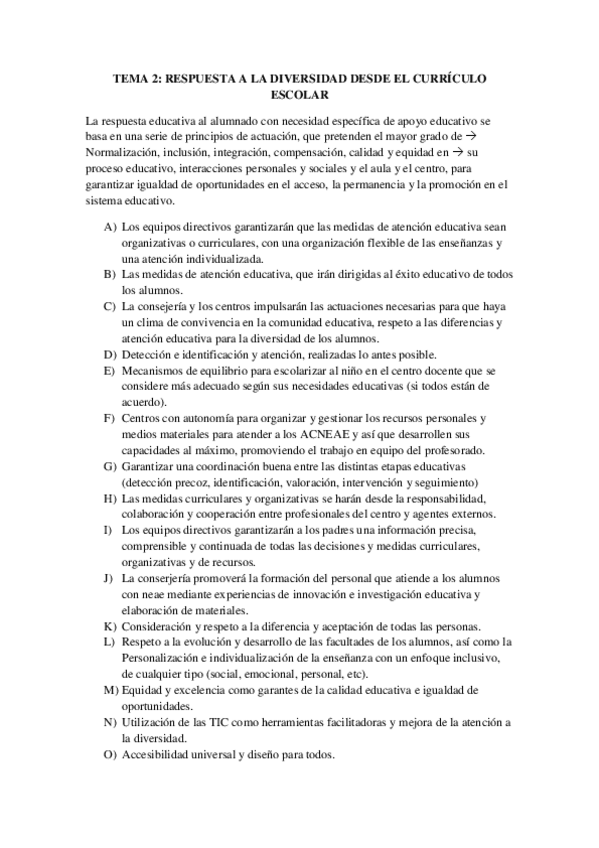 TEMA 2: RESPUESTA A LA DIVERSIDAD DESDE EL CURRÍCULO ESCOLAR

La respuesta educativa al alumnado con necesidad específica de apoyo educativo se basa en una serie de principios de actuación, que pretenden el mayor grado de → Normalización, inclusión, integración, compensación, calidad y equidad en → su proceso educativo, interacciones personales y sociales y el aula y el centro, para garantizar igualdad de oportunidades en el acceso, la permanencia y la promoción en el sistema educativo.

A) Los equipos directivos garantizarán que las medidas de atención educativa sean organizativas o curriculares, con una organización flexible de las enseñanzas y una atención individualizada.
B) Las medidas de atención educativa, que irán dirigidas al éxito educativo de todos los alumnos.
C) La consejería y los centros impulsarán las actuaciones necesarias para que haya un clima de convivencia en la comunidad educativa, respeto a las diferencias y atención educativa para la diversidad de los alumnos.
D) Detección e identificación y atención, realizadas lo antes posible.
E) Mecanismos de equilibrio para escolarizar al niño en el centro docente que se considere más adecuado según sus necesidades educativas (si todos están de acuerdo).
F) Centros con autonomía para organizar y gestionar los recursos personales y medios materiales para atender a los ACNEAE y así que desarrollen sus capacidades al máximo, promoviendo el trabajo en equipo del profesorado.
G) Garantizar una coordinación buena entre las distintas etapas educativas (detección precoz, identificación, valoración, intervención y seguimiento)
H) Las medidas curriculares y organizativas se harán desde la responsabilidad, colaboración y cooperación entre profesionales del centro y agentes externos.
I) Los equipos directivos garantizarán a los padres una información precisa, comprensible y continuada de todas las decisiones y medidas curriculares, organizativas y de recursos.
J) La conserjería promoverá la formación del personal que atiende a los alumnos con neae mediante experiencias de innovación e investigación educativa y elaboración de materiales.
K) Consideración y respeto a la diferencia y aceptación de todas las personas.
L) Respeto a la evolución y desarrollo de las facultades de los alumnos, así como la Personalización e individualización de la enseñanza con un enfoque inclusivo, de cualquier tipo (social, emocional, personal, etc).
M) Equidad y excelencia como garantes de la calidad educativa e igualdad de oportunidades.
N) Utilización de las TIC como herramientas facilitadoras y mejora de la atención a la diversidad.
O) Accesibilidad universal y diseño para todos.